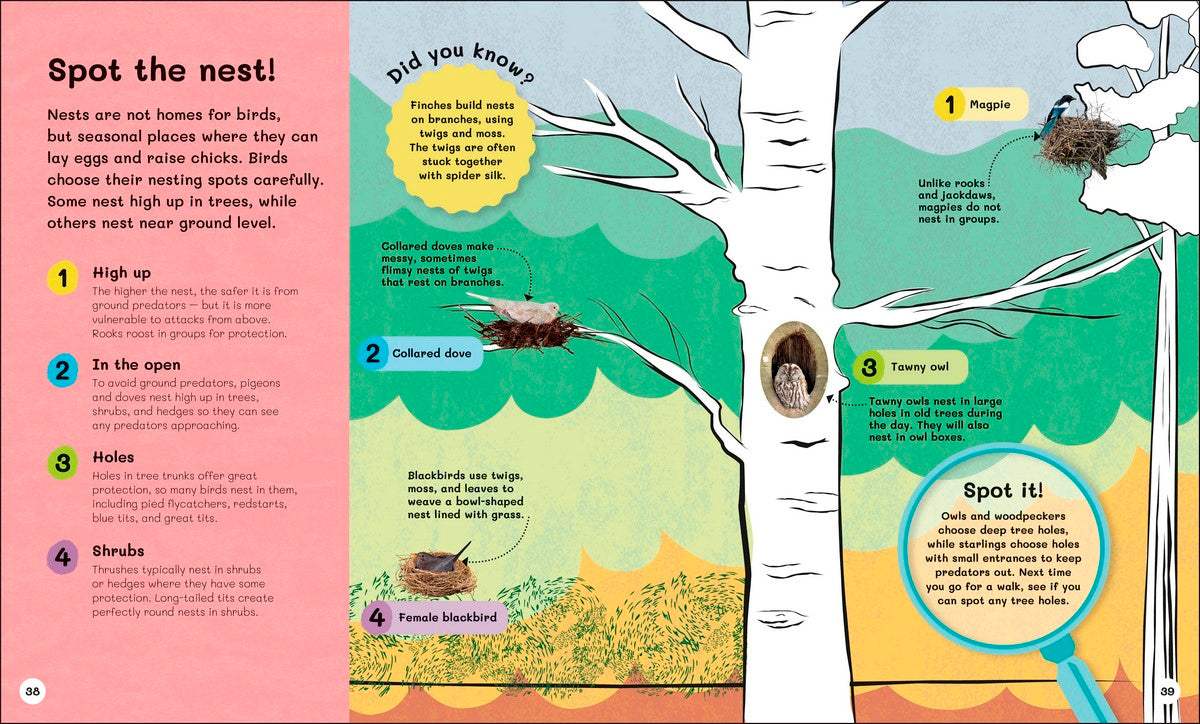 Spot the nest!

Nests are not homes for birds, but seasonal places where they can lay eggs and raise chicks. Birds choose their nesting spots carefully. Some nest high up in trees, while others nest near ground level.

1 High up
The higher the nest, the safer it is from ground predators — but it is more vulnerable to attacks from above. Rooks roost in groups for protection.

2 In the open
To avoid ground predators, pigeons and doves nest high up in trees, shrubs, and hedges so they can see any predators approaching.

3 Holes
Holes in tree trunks offer great protection, so many birds nest in them, including pied flycatchers, redstarts, blue tits, and great tits.

4 Shrubs
Thrushes typically nest in shrubs or hedges where they have some protection. Long-tailed tits create perfectly round nests in shrubs.

38

Did you know?
Finches build nests on branches, using twigs and moss. The twigs are often stuck together with spider silk.

Collared doves make messy, sometimes flimsy nests of twigs that rest on branches.

2 Collared dove

Blackbirds use twigs, moss, and leaves to weave a bowl-shaped nest lined with grass.

4 Female blackbird

1 Magpie

Unlike rooks and jackdaws, magpies do not nest in groups.

3 Tawny owl

Tawny owls nest in large holes in old trees during the day. They will also nest in owl boxes.

Spot it!
Owls and woodpeckers choose deep tree holes, while starlings choose holes with small entrances to keep predators out. Next time you go for a walk, see if you can spot any tree holes.

39